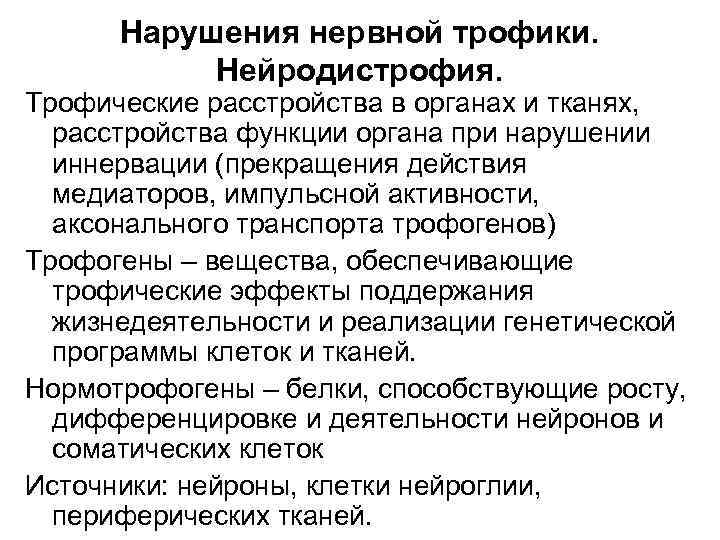 Нарушения нервной трофики. Нейродистрофия.

Трофические расстройства в органах и тканях, расстройства функции органа при нарушении иннервации (прекращения действия медиаторов, импульсной активности, аксонального транспорта трофогенов)

Трофогены – вещества, обеспечивающие трофические эффекты поддержания жизнедеятельности и реализации генетической программы клеток и тканей.

Нормотрофогены – белки, способствующие росту, дифференцировке и деятельности нейронов и соматических клеток

Источники: нейроны, клетки нейроглии, периферических тканей.